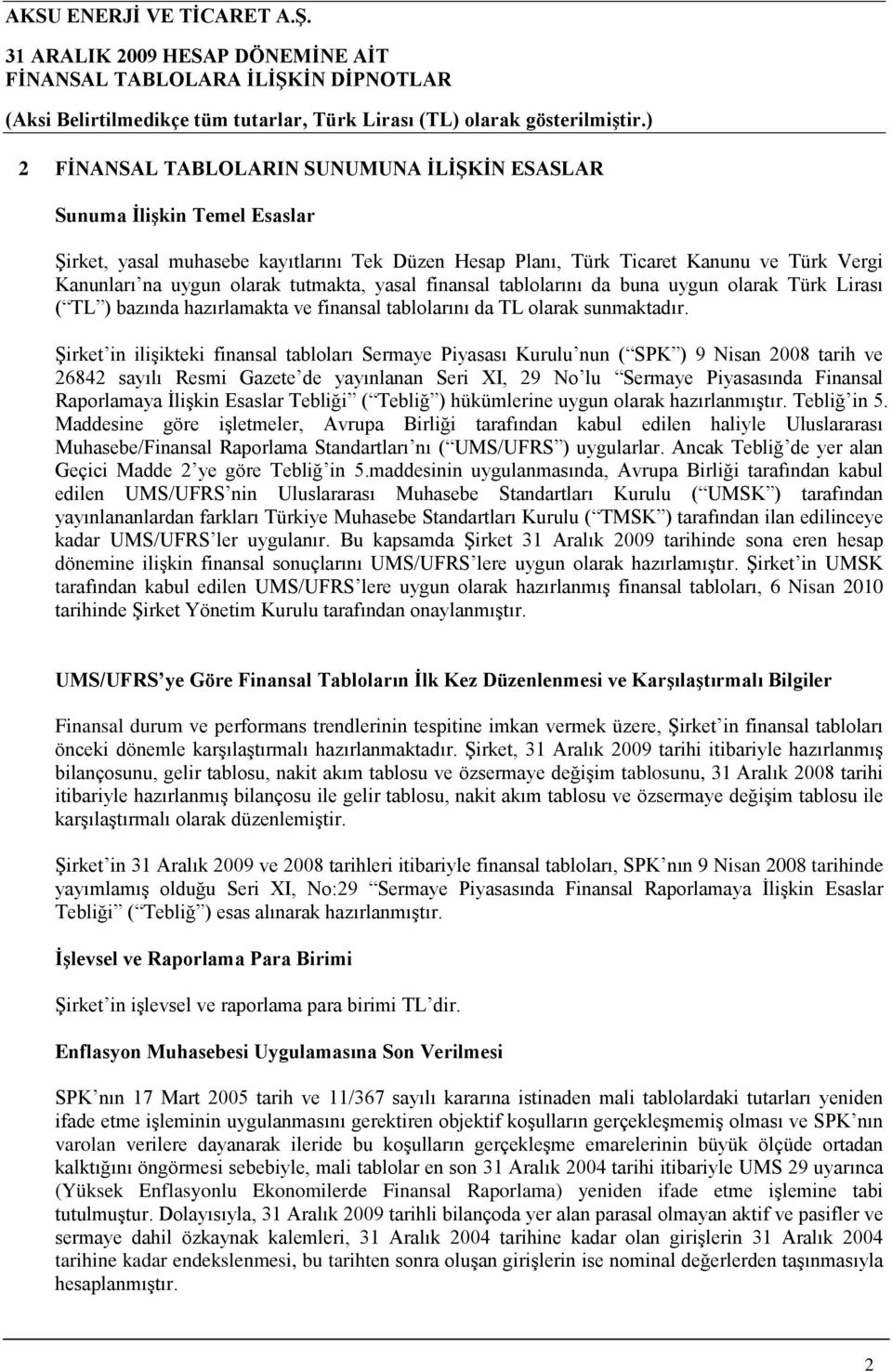 AKSU ENERJİ VE TİCARET A.Ş.
31 ARALIK 2009 HESAP DÖNEMİNE AİT
FİNANSAL TABLOLARA İLİŞKİN DİPNOTLAR
(Aksi Belirtilmedikçe tüm tutarlar, Türk Lirası (TL) olarak gösterilmiştir.)

2 FİNANSAL TABLOLARIN SUNUMUNA İLİŞKİN ESASLAR

Sunuma İlişkin Temel Esaslar

Şirket, yasal muhasebe kayıtlarını Tek Düzen Hesap Planı, Türk Ticaret Kanunu ve Türk Vergi Kanunları na uygun olarak tutmakta, yasal finansal tablolarını da buna uygun olarak Türk Lirası ( TL ) bazında hazırlamakta ve finansal tablolarını da TL olarak sunmaktadır.

Şirket in ilişikteki finansal tabloları Sermaye Piyasası Kurulu nun ( SPK ) 9 Nisan 2008 tarih ve 26842 sayılı Resmi Gazete de yayınlanan Seri XI, 29 No lu Sermaye Piyasasında Finansal Raporlamaya İlişkin Esaslar Tebliği ( Tebliğ ) hükümlerine uygun olarak hazırlanmıştır. Tebliğ in 5. Maddesine göre işletmeler, Avrupa Birliği tarafından kabul edilen haliyle Uluslararası Muhasebe/Finansal Raporlama Standartları nı ( UMS/UFRS ) uygularlar. Ancak Tebliğ de yer alan Geçici Madde 2 ye göre Tebliğ in 5.maddesinin uygulanmasında, Avrupa Birliği tarafından kabul edilen UMS/UFRS nin Uluslararası Muhasebe Standartları Kurulu ( UMSK ) tarafından yayınlananlardan farkları Türkiye Muhasebe Standartları Kurulu ( TMSK ) tarafından ilan edilinceye kadar UMS/UFRS ler uygulanır. Bu kapsamda Şirket 31 Aralık 2009 tarihinde sona eren hesap dönemine ilişkin finansal sonuçlarını UMS/UFRS lere uygun olarak hazırlamıştır. Şirket in UMSK tarafından kabul edilen UMS/UFRS lere uygun olarak hazırlanmış finansal tabloları, 6 Nisan 2010 tarihinde Şirket Yönetim Kurulu tarafından onaylanmıştır.

UMS/UFRS ye Göre Finansal Tabloların İlk Kez Düzenlenmesi ve Karşılaştırmalı Bilgiler

Finansal durum ve performans trendlerinin tespitine imkan vermek üzere, Şirket in finansal tabloları önceki dönemle karşılaştırmalı hazırlanmaktadır. Şirket, 31 Aralık 2009 tarihi itibariyle hazırlanmış bilançosunu, gelir tablosu, nakit akım tablosu ve özsermaye değişim tablosunu, 31 Aralık 2008 tarihi itibariyle hazırlanmış bilançosu ile gelir tablosu, nakit akım tablosu ve özsermaye değişim tablosu ile karşılaştırmalı olarak düzenlemiştir.

Şirket in 31 Aralık 2009 ve 2008 tarihleri itibariyle finansal tabloları, SPK nın 9 Nisan 2008 tarihinde yayımlamış olduğu Seri XI, No:29 Sermaye Piyasasında Finansal Raporlamaya İlişkin Esaslar Tebliği ( Tebliğ ) esas alınarak hazırlanmıştır.

İşlevsel ve Raporlama Para Birimi

Şirket in işlevsel ve raporlama para birimi TL dir.

Enflasyon Muhasebesi Uygulamasına Son Verilmesi

SPK nın 17 Mart 2005 tarih ve 11/367 sayılı kararına istinaden mali tablolardaki tutarları yeniden ifade etme işleminin uygulanmasını gerektiren objektif koşulların gerçekleşmemiş olması ve SPK nın varolan verilere dayanarak ileride bu koşulların gerçekleşme emarelerinin büyük ölçüde ortadan kalktığını öngörmesi sebebiyle, mali tablolar en son 31 Aralık 2004 tarihi itibariyle UMS 29 uyarınca (Yüksek Enflasyonlu Ekonomilerde Finansal Raporlama) yeniden ifade etme işlemine tabi tutulmuştur. Dolayısıyla, 31 Aralık 2009 tarihli bilançoda yer alan parasal olmayan aktif ve pasifler ve sermaye dahil özkaynak kalemleri, 31 Aralık 2004 tarihine kadar olan girişlerin 31 Aralık 2004 tarihine kadar endekslenmesi, bu tarihten sonra oluşan girişlerin ise nominal değerlerden taşınmasıyla hesaplanmıştır.

2